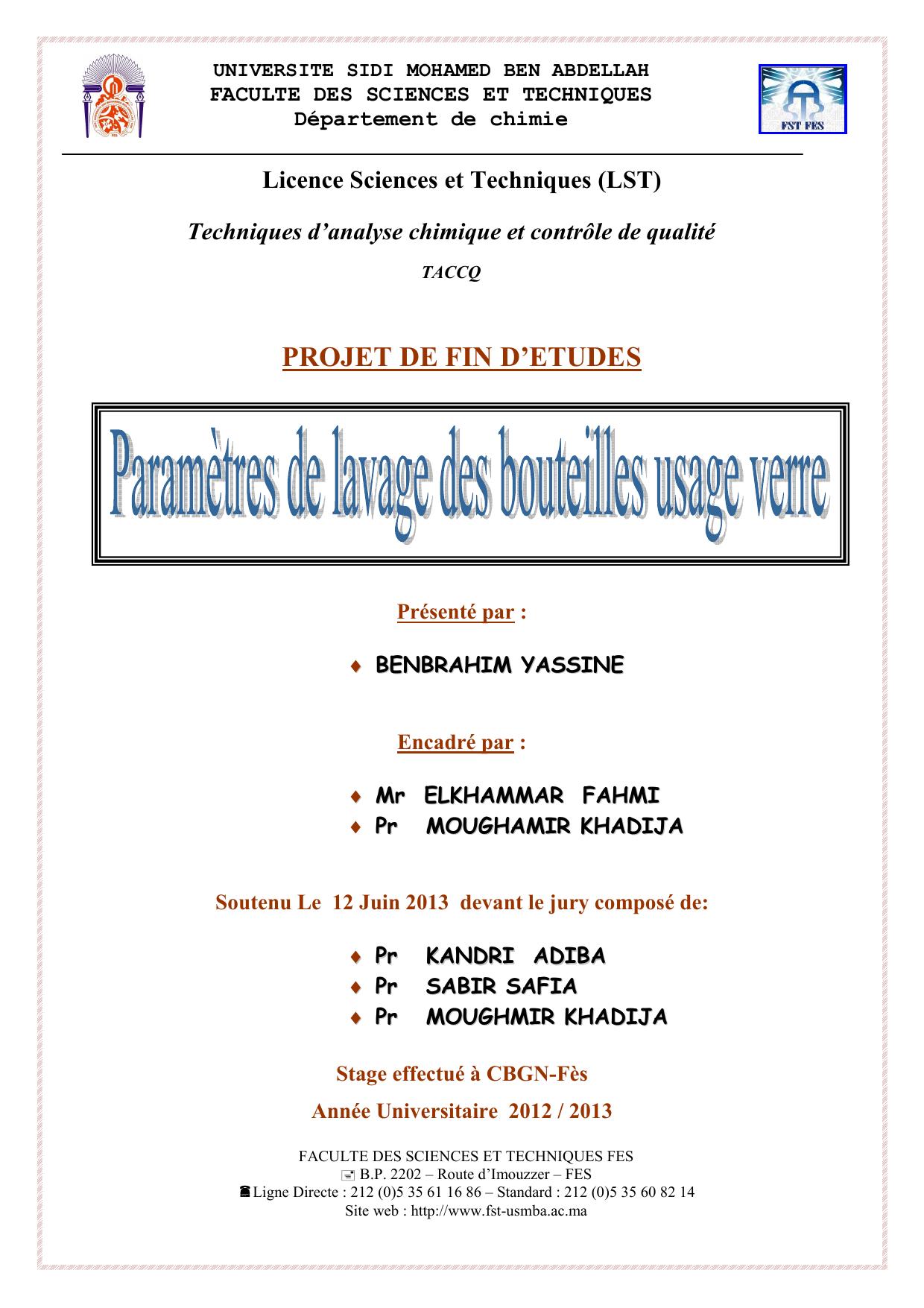 UNIVERSITE SIDI MOHAMED BEN ABDELLAH
FACULTE DES SCIENCES ET TECHNIQUES
Département de chimie

FST FES

Licence Sciences et Techniques (LST)

Techniques d'analyse chimique et contrôle de qualité

TACCQ

PROJET DE FIN D'ETUDES

Paramètres de lavage des bouteilles usage verre

Présenté par :

♦ BENBRAHIM YASSINE

Encadré par :

♦ Mr ELKHAMMAR FAHMI
♦ Pr MOUGHAMIR KHADIJA

Soutenu Le 12 Juin 2013 devant le jury composé de:

♦ Pr KANDRI ADIBA
♦ Pr SABIR SAFIA
♦ Pr MOUGHMIR KHADIJA

Stage effectué à CBGN-Fès

Année Universitaire 2012 / 2013

FACULTE DES SCIENCES ET TECHNIQUES FES
B.P. 2202 – Route d'Imouzzer – FES
Ligne Directe : 212 (0)5 35 61 16 86 – Standard : 212 (0)5 35 60 82 14
Site web : http://www.fst-usmba.ac.ma